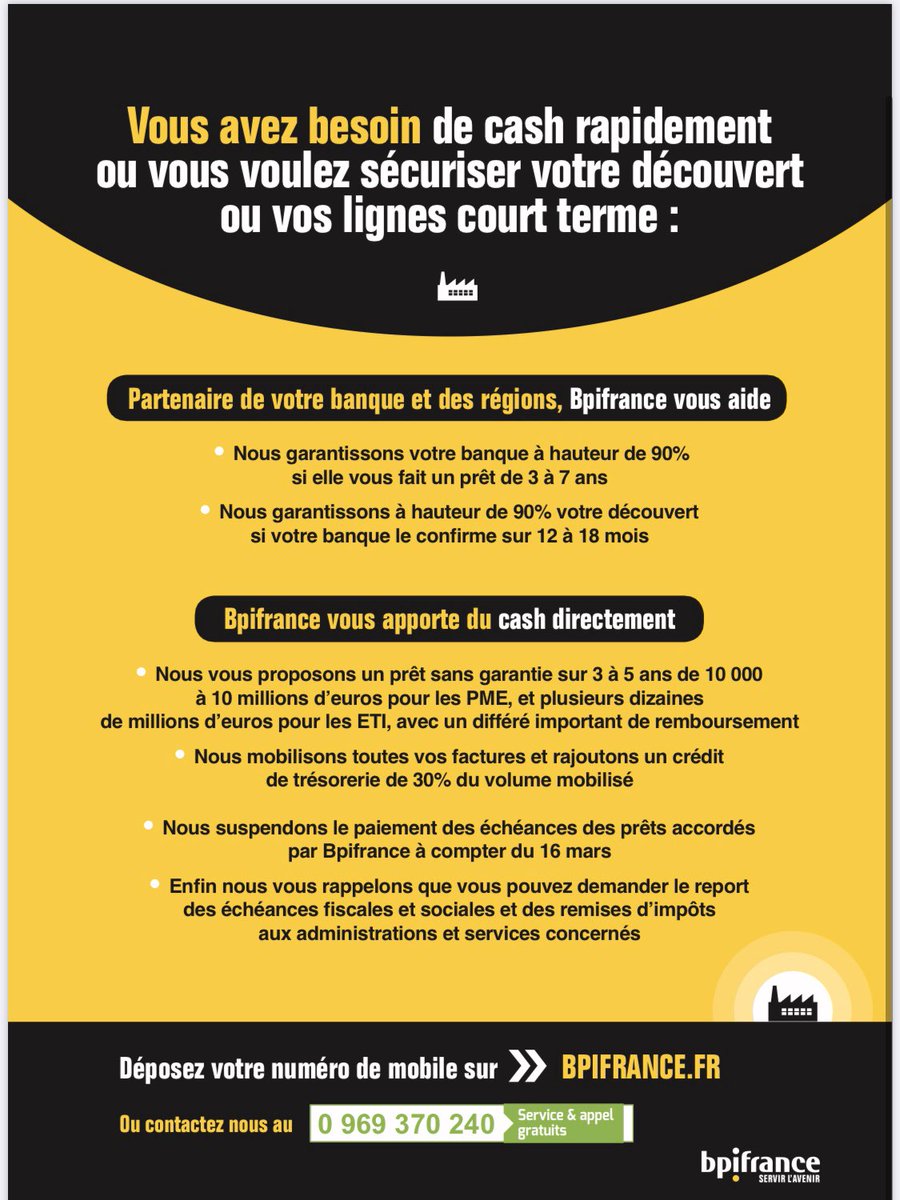 Vous avez besoin de cash rapidement ou vous voulez sécuriser votre découvert ou vos lignes court terme :

Partenaire de votre banque et des régions, Bpifrance vous aide

• Nous garantissons votre banque à hauteur de 90% si elle vous fait un prêt de 3 à 7 ans

• Nous garantissons à hauteur de 90% votre découvert si votre banque le confirme sur 12 à 18 mois

Bpifrance vous apporte du cash directement

• Nous vous proposons un prêt sans garantie sur 3 à 5 ans de 10 000 à 10 millions d'euros pour les PME, et plusieurs dizaines de millions d'euros pour les ETI, avec un différé important de remboursement

• Nous mobilisons toutes vos factures et rajoutons un crédit de trésorerie de 30% du volume mobilisé

• Nous suspendons le paiement des échéances des prêts accordés par Bpifrance à compter du 16 mars

• Enfin nous vous rappelons que vous pouvez demander le report des échéances fiscales et sociales et des remises d'impôts aux administrations et services concernés

Déposez votre numéro de mobile sur BPIFRANCE.FR

Ou contactez nous au 0 969 370 240 Service & appel gratuits

bpifrance
SERVIR L'AVENIR